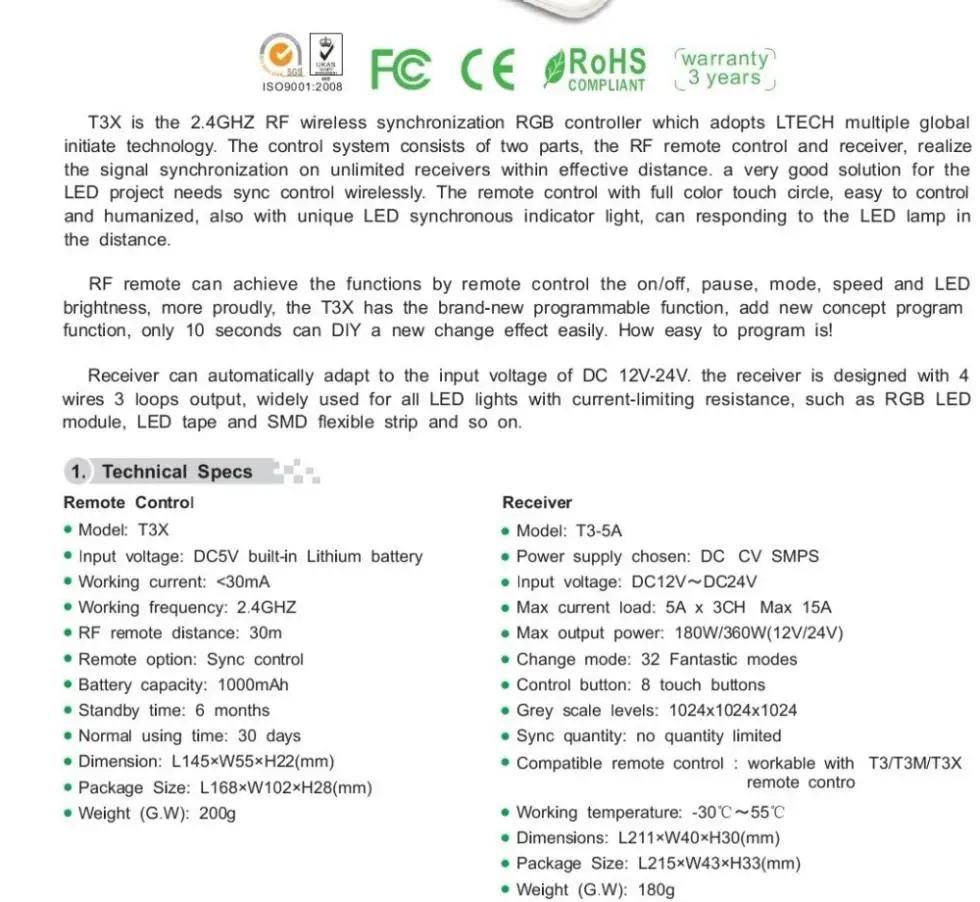 ISO9001:2008 FC CE RoHS COMPLIANT warranty 3 years

T3X is the 2.4GHZ RF wireless synchronization RGB controller which adopts LTECH multiple global initiate technology. The control system consists of two parts, the RF remote control and receiver, realize the signal synchronization on unlimited receivers within effective distance. a very good solution for the LED project needs sync control wirelessly. The remote control with full color touch circle, easy to control and humanized, also with unique LED synchronous indicator light, can responding to the LED lamp in the distance.

RF remote can achieve the functions by remote control the on/off, pause, mode, speed and LED brightness, more proudly, the T3X has the brand-new programmable function, add new concept program function, only 10 seconds can DIY a new change effect easily. How easy to program is!

Receiver can automatically adapt to the input voltage of DC 12V-24V. the receiver is designed with 4 wires 3 loops output, widely used for all LED lights with current-limiting resistance, such as RGB LED module, LED tape and SMD flexible strip and so on.

1. Technical Specs

Remote Control
• Model: T3X
• Input voltage: DC5V built-in Lithium battery
• Working current: <30mA
• Working frequency: 2.4GHZ
• RF remote distance: 30m
• Remote option: Sync control
• Battery capacity: 1000mAh
• Standby time: 6 months
• Normal using time: 30 days
• Dimension: L145×W55×H22(mm)
• Package Size: L168×W102×H28(mm)
• Weight (G.W): 200g

Receiver
• Model: T3-5A
• Power supply chosen: DC CV SMPS
• Input voltage: DC12V~DC24V
• Max current load: 5A x 3CH Max 15A
• Max output power: 180W/360W(12V/24V)
• Change mode: 32 Fantastic modes
• Control button: 8 touch buttons
• Grey scale levels: 1024x1024x1024
• Sync quantity: no quantity limited
• Compatible remote control : workable with T3/T3M/T3X remote contro
• Working temperature: -30℃~55℃
• Dimensions: L211×W40×H30(mm)
• Package Size: L215×W43×H33(mm)
• Weight (G.W): 180g